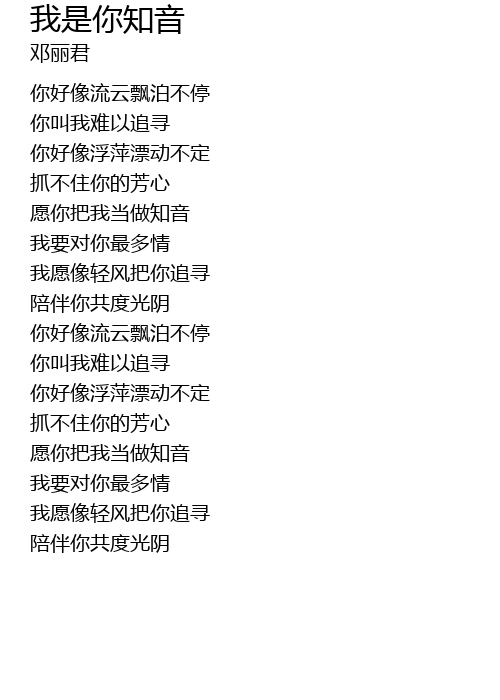 我是你知音
邓丽君

你好像流云飘泊不停
你叫我难以追寻
你好像浮萍漂动不定
抓不住你的芳心
愿你把我当做知音
我要对你最多情
我愿像轻风把你追寻
陪伴你共度光阴
你好像流云飘泊不停
你叫我难以追寻
你好像浮萍漂动不定
抓不住你的芳心
愿你把我当做知音
我要对你最多情
我愿像轻风把你追寻
陪伴你共度光阴